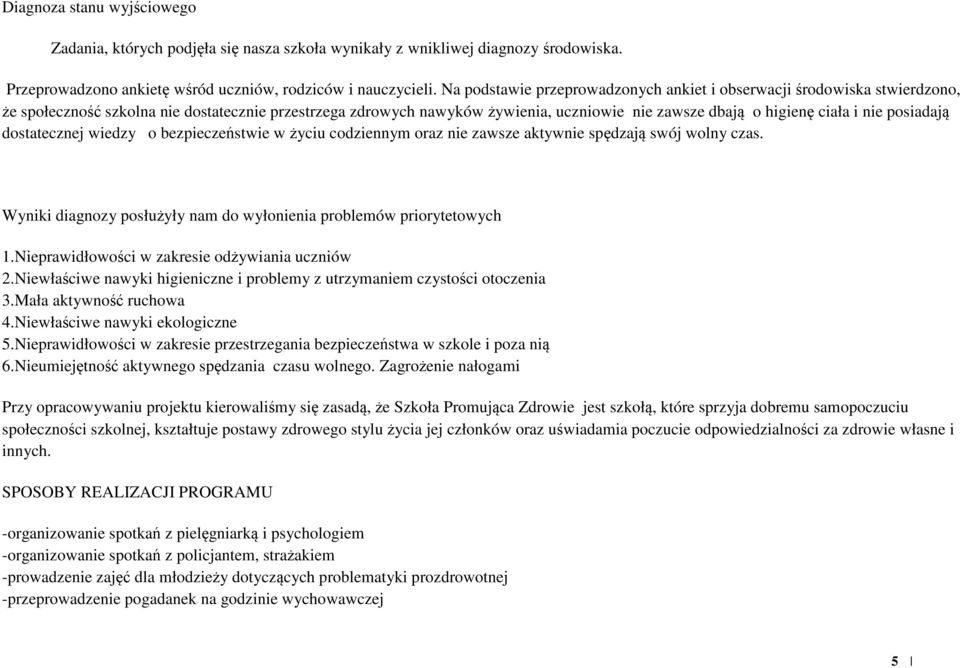 Diagnoza stanu wyjściowego

Zadania, których podjęła się nasza szkoła wynikały z wnikliwej diagnozy środowiska.

Przeprowadzono ankietę wśród uczniów, rodziców i nauczycieli. Na podstawie przeprowadzonych ankiet i obserwacji środowiska stwierdzono, że społeczność szkolna nie dostatecznie przestrzega zdrowych nawyków żywienia, uczniowie nie zawsze dbają o higienę ciała i nie posiadają dostatecznej wiedzy o bezpieczeństwie w życiu codziennym oraz nie zawsze aktywnie spędzają swój wolny czas.

Wyniki diagnozy posłużyły nam do wyłonienia problemów priorytetowych

1.Nieprawidłowości w zakresie odżywiania uczniów
2.Niewłaściwe nawyki higieniczne i problemy z utrzymaniem czystości otoczenia
3.Mała aktywność ruchowa
4.Niewłaściwe nawyki ekologiczne
5.Nieprawidłowości w zakresie przestrzegania bezpieczeństwa w szkole i poza nią
6.Nieumiejętność aktywnego spędzania czasu wolnego. Zagrożenie nałogami

Przy opracowywaniu projektu kierowaliśmy się zasadą, że Szkoła Promująca Zdrowie jest szkołą, które sprzyja dobremu samopoczuciu społeczności szkolnej, kształtuje postawy zdrowego stylu życia jej członków oraz uświadamia poczucie odpowiedzialności za zdrowie własne i innych.

SPOSOBY REALIZACJI PROGRAMU

-organizowanie spotkań z pielęgniarką i psychologiem
-organizowanie spotkań z policjantem, strażakiem
-prowadzenie zajęć dla młodzieży dotyczących problematyki prozdrowotnej
-przeprowadzenie pogadanek na godzinie wychowawczej

5